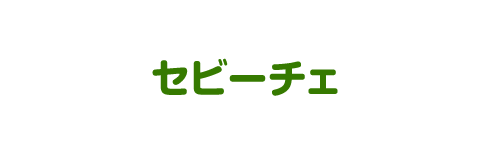 セビーチェ